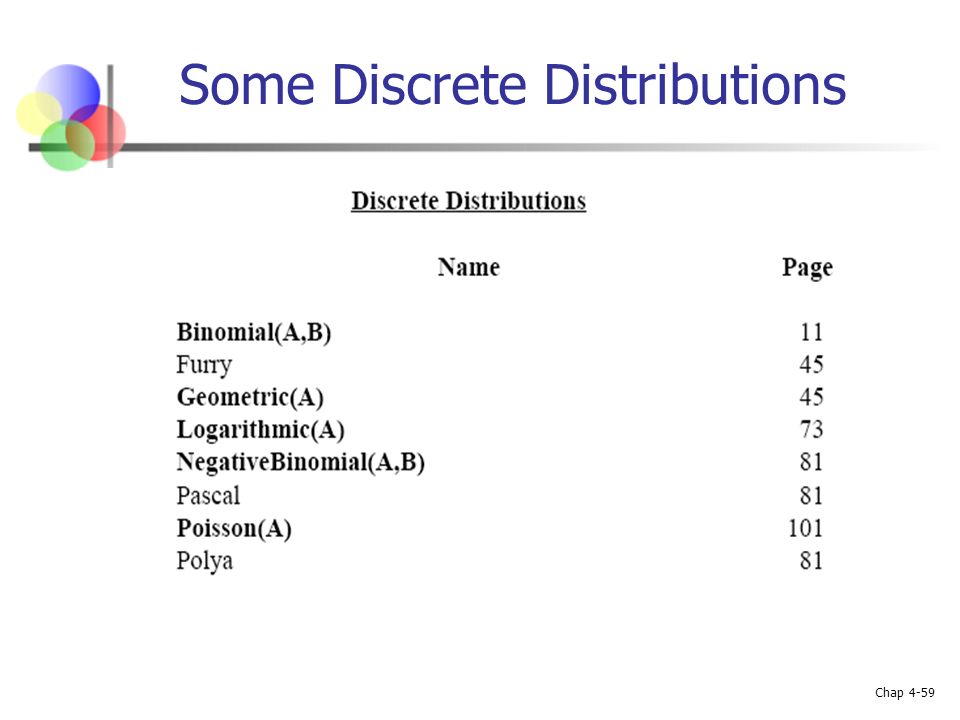 Some Discrete Distributions

Discrete Distributions

| Name | Page |
|---|---|
| Binomial(A,B) | 11 |
| Furry | 45 |
| Geometric(A) | 45 |
| Logarithmic(A) | 73 |
| NegativeBinomial(A,B) | 81 |
| Pascal | 81 |
| Poisson(A) | 101 |
| Polya | 81 |

Chap 4-59